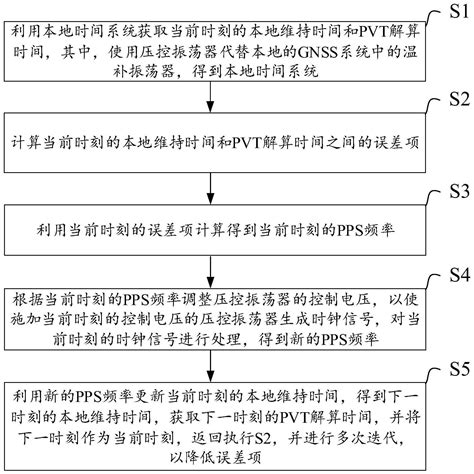 S1

利用本地时间系统获取当前时刻的本地维持时间和PVT解算时间，其中，使用压控振荡器代替本地的GNSS系统中的温补振荡器，得到本地时间系统

S2

计算当前时刻的本地维持时间和PVT解算时间之间的误差项

S3

利用当前时刻的误差项计算得到当前时刻的PPS频率

S4

根据当前时刻的PPS频率调整压控振荡器的控制电压，以使施加当前时刻的控制电压的压控振荡器生成时钟信号，对当前时刻的时钟信号进行处理，得到新的PPS频率

S5

利用新的PPS频率更新当前时刻的本地维持时间，得到下一时刻的本地维持时间，获取下一时刻的PVT解算时间，并将下一时刻作为当前时刻，返回执行S2，并进行多次迭代，以降低误差项